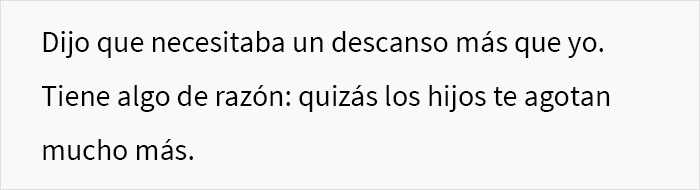 Dijo que necesitaba un descanso más que yo. Tiene algo de razón: quizás los hijos te agotan mucho más.